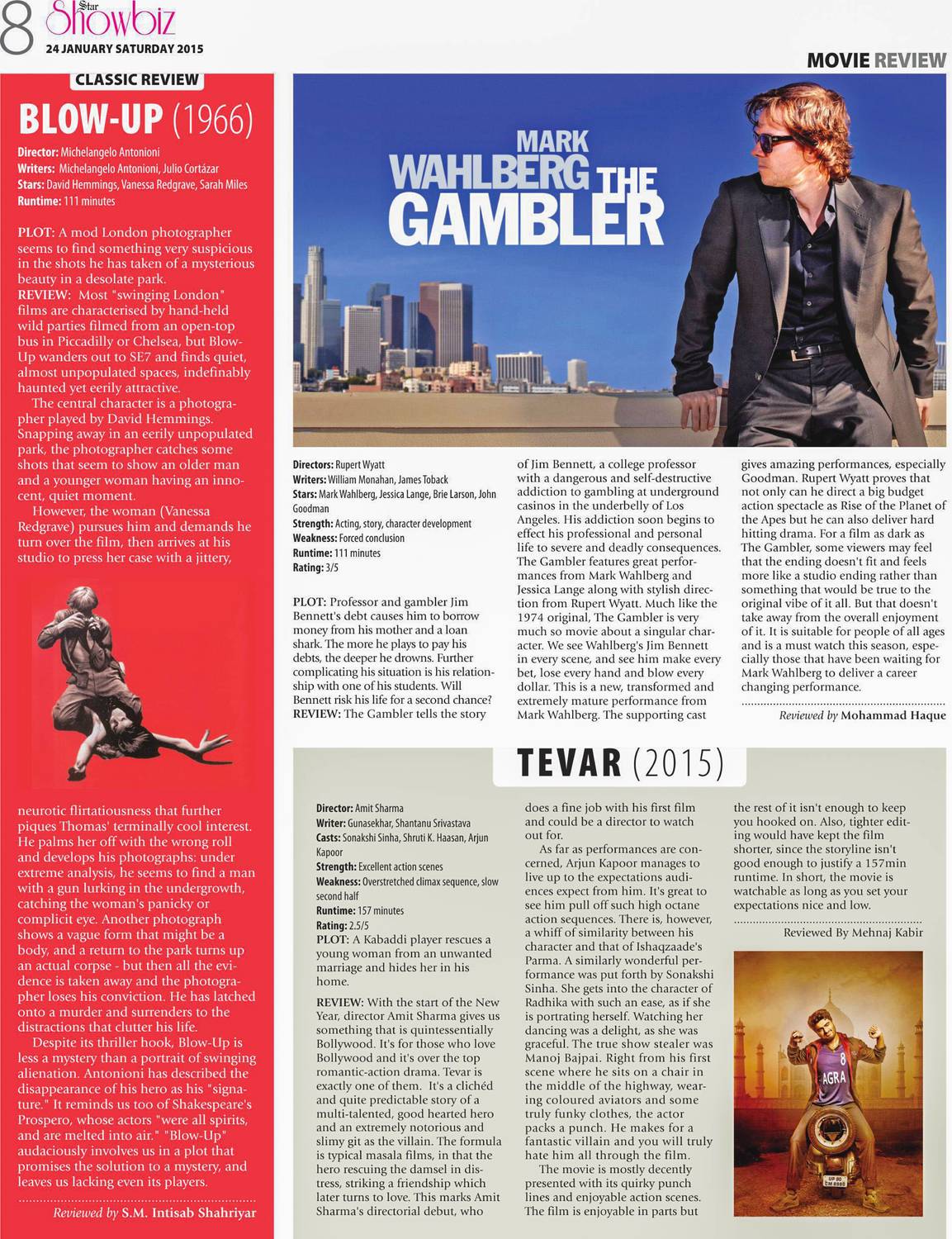 8 Star Showbiz
24 JANUARY SATURDAY 2015

MOVIE REVIEW

CLASSIC REVIEW

BLOW-UP (1966)

Director: Michelangelo Antonioni
Writers: Michelangelo Antonioni, Julio Cortázar
Stars: David Hemmings, Vanessa Redgrave, Sarah Miles
Runtime: 111 minutes

PLOT: A mod London photographer seems to find something very suspicious in the shots he has taken of a mysterious beauty in a desolate park.
REVIEW: Most "swinging London" films are characterised by hand-held wild parties filmed from an open-top bus in Piccadilly or Chelsea, but Blow-Up wanders out to SE7 and finds quiet, almost unpopulated spaces, indefinably haunted yet eerily attractive.

The central character is a photographer played by David Hemmings. Snapping away in an eerily unpopulated park, the photographer catches some shots that seem to show an older man and a younger woman having an innocent, quiet moment.

However, the woman (Vanessa Redgrave) pursues him and demands he turn over the film, then arrives at his studio to press her case with a jittery, neurotic flirtatiousness that further piques Thomas' terminally cool interest. He palms her off with the wrong roll and develops his photographs: under extreme analysis, he seems to find a man with a gun lurking in the undergrowth, catching the woman's panicky or complicit eye. Another photograph shows a vague form that might be a body, and a return to the park turns up an actual corpse - but then all the evidence is taken away and the photographer loses his conviction. He has latched onto a murder and surrenders to the distractions that clutter his life.

Despite its thriller hook, Blow-Up is less a mystery than a portrait of swinging alienation. Antonioni has described the disappearance of his hero as his "signature." It reminds us too of Shakespeare's Prospero, whose actors "were all spirits, and are melted into air." "Blow-Up" audaciously involves us in a plot that promises the solution to a mystery, and leaves us lacking even its players.

Reviewed by S.M. Intisab Shahriyar

MARK WAHLBERG THE GAMBLER

Directors: Rupert Wyatt
Writers: William Monahan, James Toback
Stars: Mark Wahlberg, Jessica Lange, Brie Larson, John Goodman
Strength: Acting, story, character development
Weakness: Forced conclusion
Runtime: 111 minutes
Rating: 3/5

PLOT: Professor and gambler Jim Bennett's debt causes him to borrow money from his mother and a loan shark. The more he plays to pay his debts, the deeper he drowns. Further complicating his situation is his relationship with one of his students. Will Bennett risk his life for a second chance?
REVIEW: The Gambler tells the story of Jim Bennett, a college professor with a dangerous and self-destructive addiction to gambling at underground casinos in the underbelly of Los Angeles. His addiction soon begins to effect his professional and personal life to severe and deadly consequences. The Gambler features great performances from Mark Wahlberg and Jessica Lange along with stylish direction from Rupert Wyatt. Much like the 1974 original, The Gambler is very much so movie about a singular character. We see Wahlberg's Jim Bennett in every scene, and see him make every bet, lose every hand and blow every dollar. This is a new, transformed and extremely mature performance from Mark Wahlberg. The supporting cast gives amazing performances, especially Goodman. Rupert Wyatt proves that not only can he direct a big budget action spectacle as Rise of the Planet of the Apes but he can also deliver hard hitting drama. For a film as dark as The Gambler, some viewers may feel that the ending doesn't fit and feels more like a studio ending rather than something that would be true to the original vibe of it all. But that doesn't take away from the overall enjoyment of it. It is suitable for people of all ages and is a must watch this season, especially those that have been waiting for Mark Wahlberg to deliver a career changing performance.

Reviewed by Mohammad Haque

TEVAR (2015)

Director: Amit Sharma
Writer: Gunasekhar, Shantanu Srivastava
Casts: Sonakshi Sinha, Shruti K. Haasan, Arjun Kapoor
Strength: Excellent action scenes
Weakness: Overstretched climax sequence, slow second half
Runtime: 157 minutes
Rating: 2.5/5
PLOT: A Kabaddi player rescues a young woman from an unwanted marriage and hides her in his home.

REVIEW: With the start of the New Year, director Amit Sharma gives us something that is quintessentially Bollywood. It's for those who love Bollywood and it's over the top romantic-action drama. Tevar is exactly one of them. It's a clichéd and quite predictable story of a multi-talented, good hearted hero and an extremely notorious and slimy git as the villain. The formula is typical masala films, in that the hero rescuing the damsel in distress, striking a friendship which later turns to love. This marks Amit Sharma's directorial debut, who does a fine job with his first film and could be a director to watch out for.

As far as performances are concerned, Arjun Kapoor manages to live up to the expectations audiences expect from him. It's great to see him pull off such high octane action sequences. There is, however, a whiff of similarity between his character and that of Ishaqzaade's Parma. A similarly wonderful performance was put forth by Sonakshi Sinha. She gets into the character of Radhika with such an ease, as if she is portrating herself. Watching her dancing was a delight, as she was graceful. The true show stealer was Manoj Bajpai. Right from his first scene where he sits on a chair in the middle of the highway, wearing coloured aviators and some truly funky clothes, the actor packs a punch. He makes for a fantastic villain and you will truly hate him all through the film.

The movie is mostly decently presented with its quirky punch lines and enjoyable action scenes. The film is enjoyable in parts but the rest of it isn't enough to keep you hooked on. Also, tighter editing would have kept the film shorter, since the storyline isn't good enough to justify a 157min runtime. In short, the movie is watchable as long as you set your expectations nice and low.

Reviewed By Mehnaj Kabir

8 AGRA